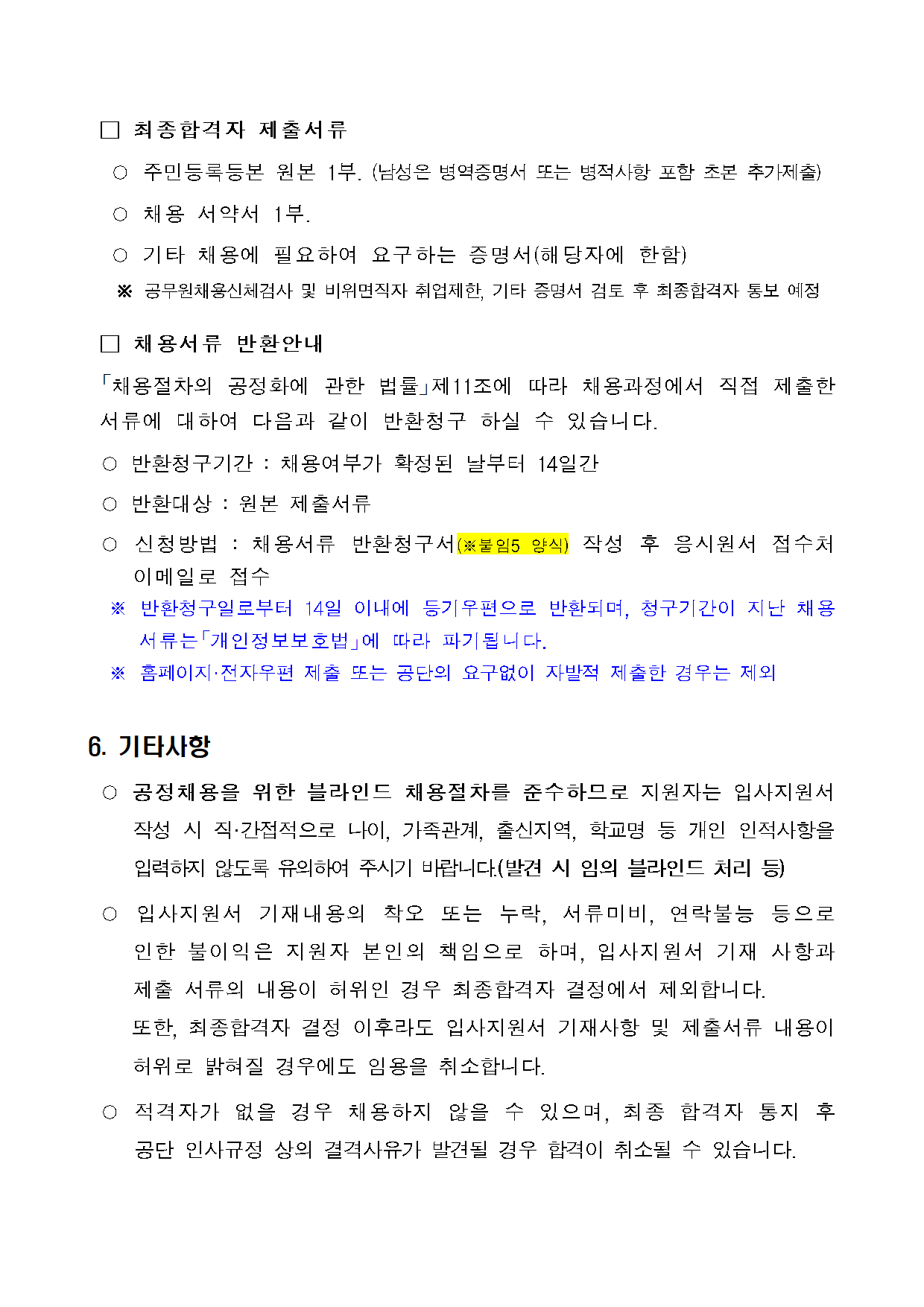 □ 최종합격자 제출서류

○ 주민등록등본 원본 1부. (남성은 병역증명서 또는 병적사항 포함 초본 추가제출)

○ 채용 서약서 1부.

○ 기타 채용에 필요하여 요구하는 증명서(해당자에 한함)

※ 공무원채용신체검사 및 비위면직자 취업제한, 기타 증명서 검토 후 최종합격자 통보 예정

□ 채용서류 반환안내

「채용절차의 공정화에 관한 법률」제11조에 따라 채용과정에서 직접 제출한 서류에 대하여 다음과 같이 반환청구 하실 수 있습니다.

○ 반환청구기간 : 채용여부가 확정된 날부터 14일간

○ 반환대상 : 원본 제출서류

○ 신청방법 : 채용서류 반환청구서(※붙임5 양식) 작성 후 응시원서 접수처 이메일로 접수

※ 반환청구일로부터 14일 이내에 등기우편으로 반환되며, 청구기간이 지난 채용서류는「개인정보보호법」에 따라 파기됩니다.

※ 홈페이지·전자우편 제출 또는 공단의 요구없이 자발적 제출한 경우는 제외

6. 기타사항

○ 공정채용을 위한 블라인드 채용절차를 준수하므로 지원자는 입사지원서 작성 시 직·간접적으로 나이, 가족관계, 출신지역, 학교명 등 개인 인적사항을 입력하지 않도록 유의하여 주시기 바랍니다.(발견 시 임의 블라인드 처리 등)

○ 입사지원서 기재내용의 착오 또는 누락, 서류미비, 연락불능 등으로 인한 불이익은 지원자 본인의 책임으로 하며, 입사지원서 기재 사항과 제출 서류의 내용이 허위인 경우 최종합격자 결정에서 제외합니다.
또한, 최종합격자 결정 이후라도 입사지원서 기재사항 및 제출서류 내용이 허위로 밝혀질 경우에도 임용을 취소합니다.

○ 적격자가 없을 경우 채용하지 않을 수 있으며, 최종 합격자 통지 후 공단 인사규정 상의 결격사유가 발견될 경우 합격이 취소될 수 있습니다.